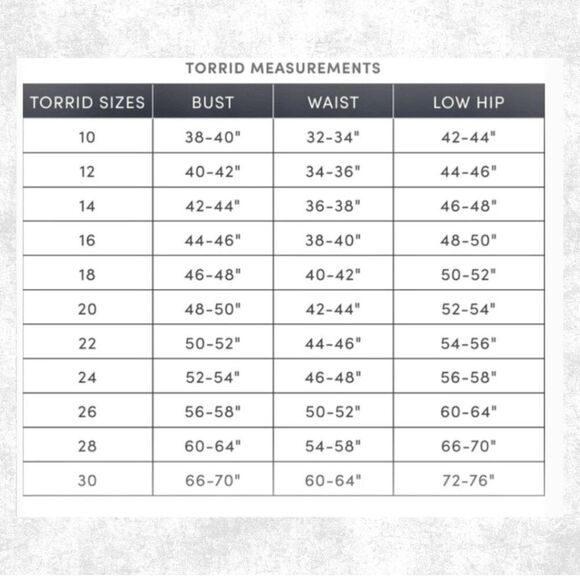 TORRID MEASUREMENTS

| TORRID SIZES | BUST | WAIST | LOW HIP |
|---|---|---|---|
| 10 | 38-40" | 32-34" | 42-44" |
| 12 | 40-42" | 34-36" | 44-46" |
| 14 | 42-44" | 36-38" | 46-48" |
| 16 | 44-46" | 38-40" | 48-50" |
| 18 | 46-48" | 40-42" | 50-52" |
| 20 | 48-50" | 42-44" | 52-54" |
| 22 | 50-52" | 44-46" | 54-56" |
| 24 | 52-54" | 46-48" | 56-58" |
| 26 | 56-58" | 50-52" | 60-64" |
| 28 | 60-64" | 54-58" | 66-70" |
| 30 | 66-70" | 60-64" | 72-76" |